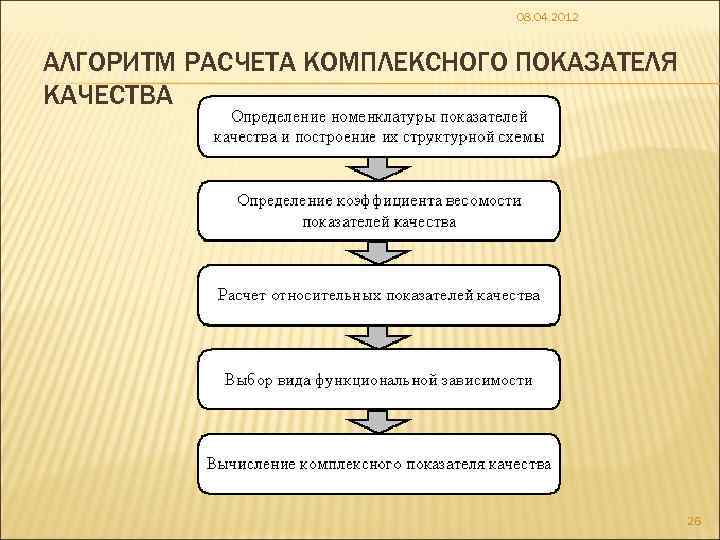 08.04.2012

АЛГОРИТМ РАСЧЕТА КОМПЛЕКСНОГО ПОКАЗАТЕЛЯ КАЧЕСТВА

Определение номенклатуры показателей качества и построение их структурной схемы

Определение коэффициента весомости показателей качества

Расчет относительных показателей качества

Выбор вида функциональной зависимости

Вычисление комплексного показателя качества

26